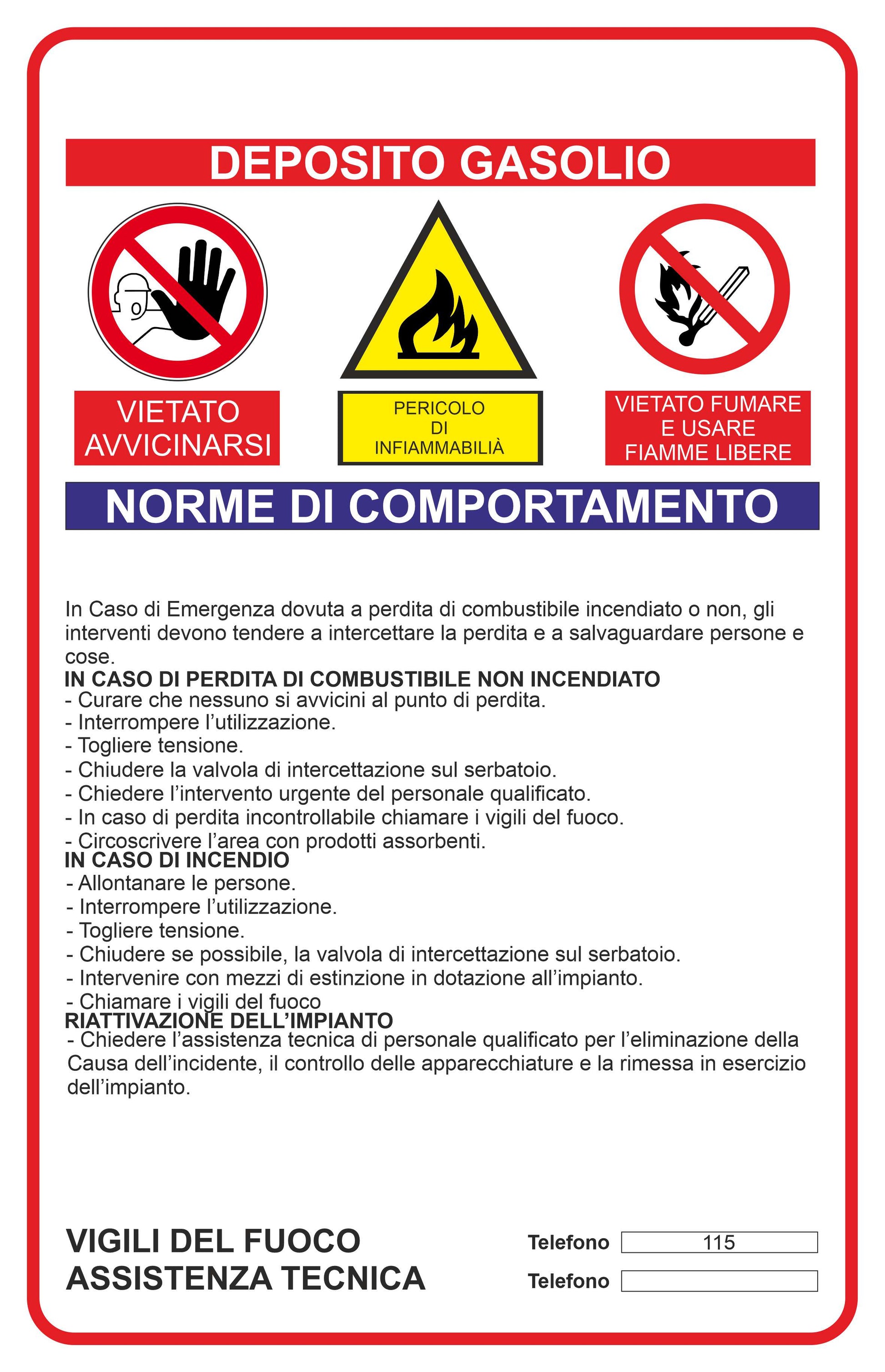 DEPOSITO GASOLIO

VIETATO AVVICINARSI

PERICOLO DI INFIAMMABILIÀ

VIETATO FUMARE E USARE FIAMME LIBERE

NORME DI COMPORTAMENTO

In Caso di Emergenza dovuta a perdita di combustibile incendiato o non, gli interventi devono tendere a intercettare la perdita e a salvaguardare persone e cose.
IN CASO DI PERDITA DI COMBUSTIBILE NON INCENDIATO
- Curare che nessuno si avvicini al punto di perdita.
- Interrompere l'utilizzazione.
- Togliere tensione.
- Chiudere la valvola di intercettazione sul serbatoio.
- Chiedere l'intervento urgente del personale qualificato.
- In caso di perdita incontrollabile chiamare i vigili del fuoco.
- Circoscrivere l'area con prodotti assorbenti.
IN CASO DI INCENDIO
- Allontanare le persone.
- Interrompere l'utilizzazione.
- Togliere tensione.
- Chiudere se possibile, la valvola di intercettazione sul serbatoio.
- Intervenire con mezzi di estinzione in dotazione all'impianto.
- Chiamare i vigili del fuoco
RIATTIVAZIONE DELL'IMPIANTO
- Chiedere l'assistenza tecnica di personale qualificato per l'eliminazione della Causa dell'incidente, il controllo delle apparecchiature e la rimessa in esercizio dell'impianto.

VIGILI DEL FUOCO Telefono 115
ASSISTENZA TECNICA Telefono